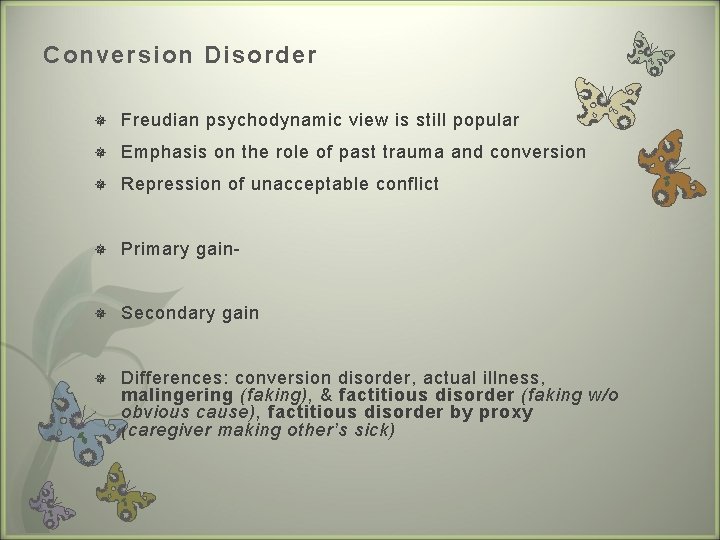 Conversion Disorder

Freudian psychodynamic view is still popular

Emphasis on the role of past trauma and conversion

Repression of unacceptable conflict

Primary gain-

Secondary gain

Differences: conversion disorder, actual illness, malingering (faking), & factitious disorder (faking w/o obvious cause), factitious disorder by proxy (caregiver making other's sick)